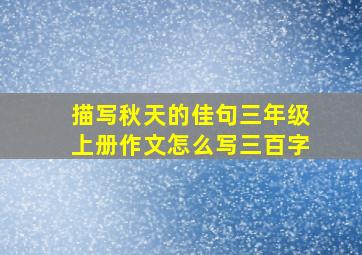 描写秋天的佳句三年级上册作文怎么写三百字